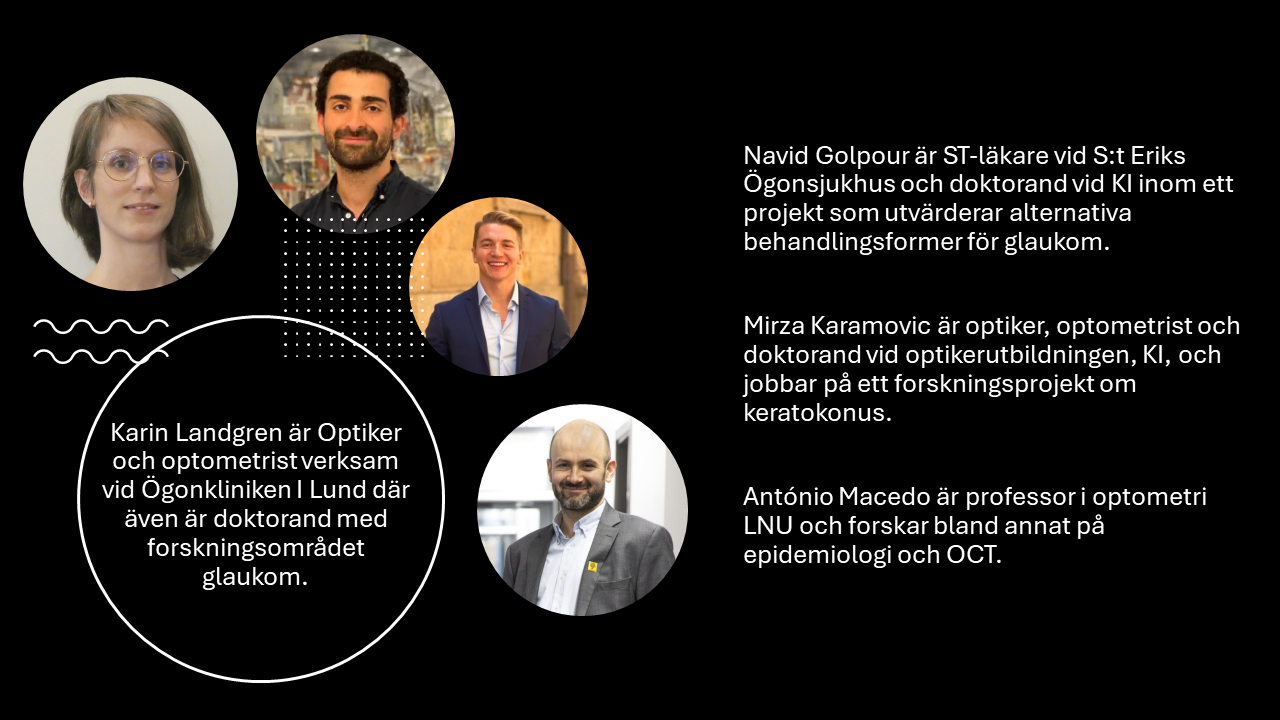 Karin Landgren är Optiker och optometrist verksam vid Ögonkliniken I Lund där även är doktorand med forskningsområdet glaukom.

Navid Golpour är ST-läkare vid S:t Eriks Ögonsjukhus och doktorand vid KI inom ett projekt som utvärderar alternativa behandlingsformer för glaukom.

Mirza Karamovic är optiker, optometrist och doktorand vid optikerutbildningen, KI, och jobbar på ett forskningsprojekt om keratokonus.

António Macedo är professor i optometri LNU och forskar bland annat på epidemiologi och OCT.